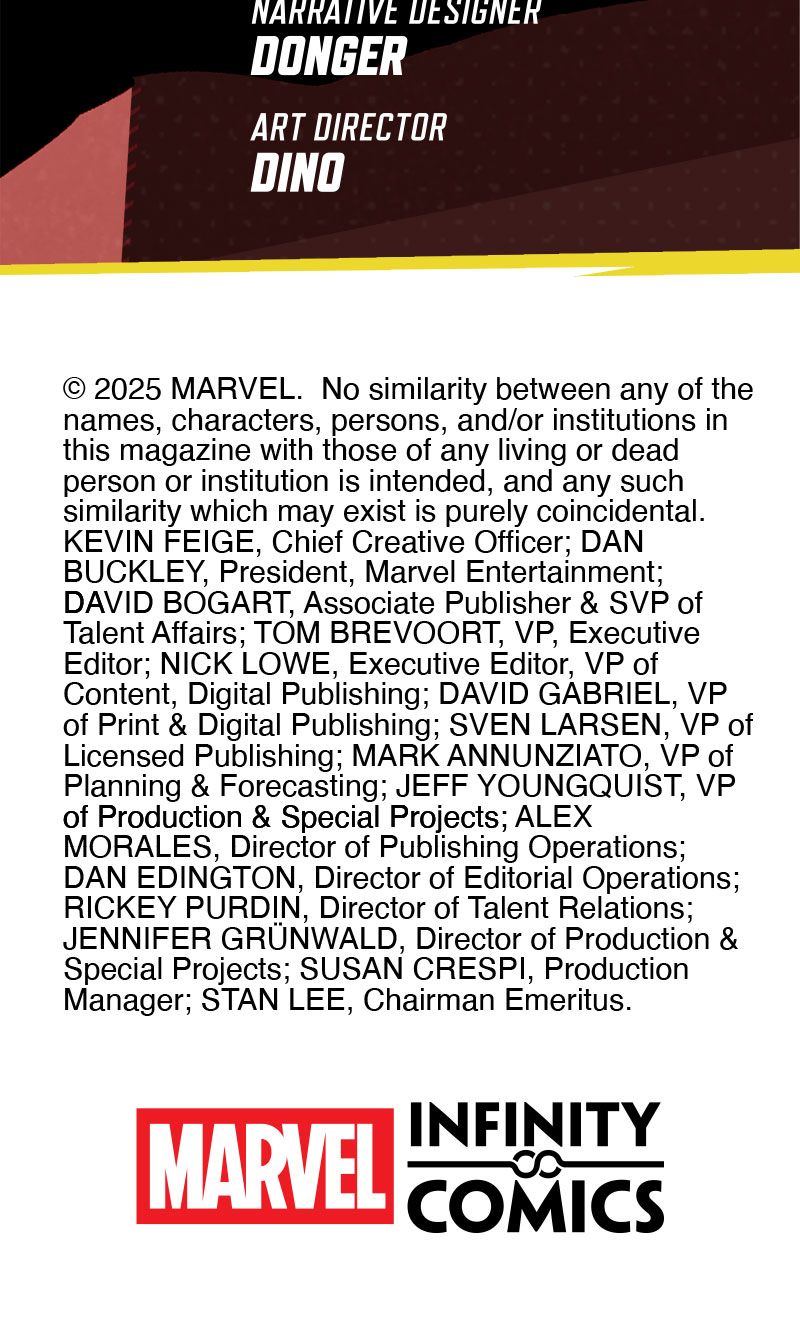 NARRATIVE DESIGNER
DONGER

ART DIRECTOR
DINO

© 2025 MARVEL. No similarity between any of the names, characters, persons, and/or institutions in this magazine with those of any living or dead person or institution is intended, and any such similarity which may exist is purely coincidental. KEVIN FEIGE, Chief Creative Officer; DAN BUCKLEY, President, Marvel Entertainment; DAVID BOGART, Associate Publisher & SVP of Talent Affairs; TOM BREVOORT, VP, Executive Editor; NICK LOWE, Executive Editor, VP of Content, Digital Publishing; DAVID GABRIEL, VP of Print & Digital Publishing; SVEN LARSEN, VP of Licensed Publishing; MARK ANNUNZIATO, VP of Planning & Forecasting; JEFF YOUNGQUIST, VP of Production & Special Projects; ALEX MORALES, Director of Publishing Operations; DAN EDINGTON, Director of Editorial Operations; RICKEY PURDIN, Director of Talent Relations; JENNIFER GRÜNWALD, Director of Production & Special Projects; SUSAN CRESPI, Production Manager; STAN LEE, Chairman Emeritus.

MARVEL INFINITY COMICS